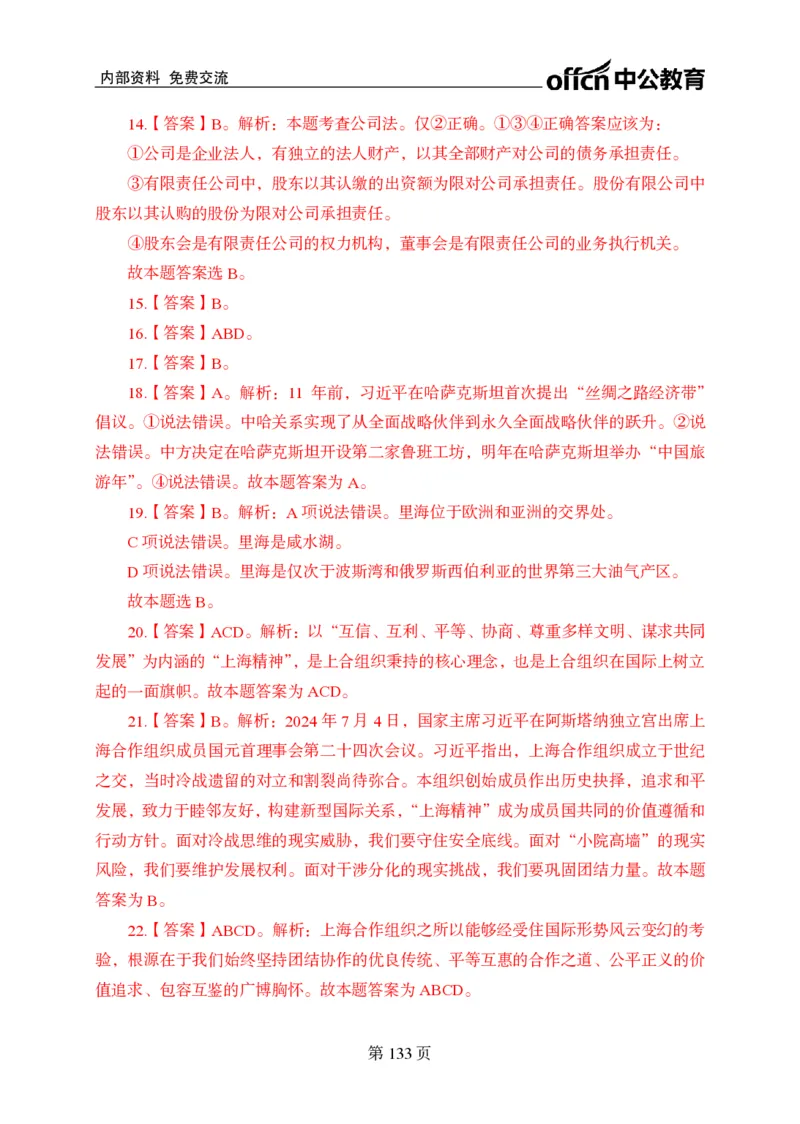 内部资料 免费交流

offcn 中公教育

14.【答案】B。解析：本题考查公司法。仅②正确。①③④正确答案应该为：

①公司是企业法人，有独立的法人财产，以其全部财产对公司的债务承担责任。

③有限责任公司中，股东以其认缴的出资额为限对公司承担责任。股份有限公司中股东以其认购的股份为限对公司承担责任。

④股东会是有限责任公司的权力机构，董事会是有限责任公司的业务执行机关。

故本题答案选 B。

15.【答案】B。

16.【答案】ABD。

17.【答案】B。

18.【答案】A。解析：11 年前，习近平在哈萨克斯坦首次提出“丝绸之路经济带”倡议。①说法错误。中哈关系实现了从全面战略伙伴到永久全面战略伙伴的跃升。②说法错误。中方决定在哈萨克斯坦开设第二家鲁班工坊，明年在哈萨克斯坦举办“中国旅游年”。④说法错误。故本题答案为 A。

19.【答案】B。解析：A 项说法错误。里海位于欧洲和亚洲的交界处。

C 项说法错误。里海是咸水湖。

D 项说法错误。里海是仅次于波斯湾和俄罗斯西伯利亚的世界第三大油气产区。

故本题选 B。

20.【答案】ACD。解析：以“互信、互利、平等、协商、尊重多样文明、谋求共同发展”为内涵的“上海精神”，是上合组织秉持的核心理念，也是上合组织在国际上树立起的一面旗帜。故本题答案为 ACD。

21.【答案】B。解析：2024 年 7 月 4 日，国家主席习近平在阿斯塔纳独立宫出席上海合作组织成员国元首理事会第二十四次会议。习近平指出，上海合作组织成立于世纪之交，当时冷战遗留的对立和割裂尚待弥合。本组织创始成员作出历史抉择，追求和平发展，致力于睦邻友好，构建新型国际关系，“上海精神”成为成员国共同的价值遵循和行动方针。面对冷战思维的现实威胁，我们要守住安全底线。面对“小院高墙”的现实风险，我们要维护发展权利。面对干涉分化的现实挑战，我们要巩固团结力量。故本题答案为 B。

22.【答案】ABCD。解析：上海合作组织之所以能够经受住国际形势风云变幻的考验，根源在于我们始终坚持团结协作的优良传统、平等互惠的合作之道、公平正义的价值追求、包容互鉴的广博胸怀。故本题答案为 ABCD。

第 133 页